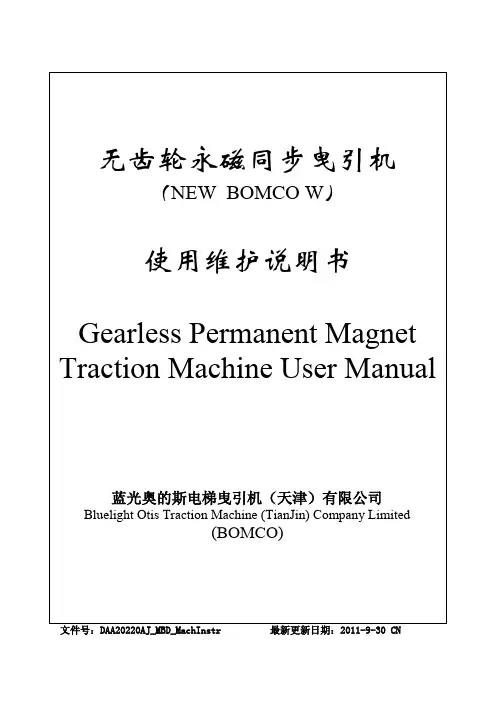 无齿轮永磁同步曳引机
（NEW BOMCO W）

使用维护说明书

Gearless Permanent Magnet Traction Machine User Manual

蓝光奥的斯电梯曳引机（天津）有限公司
Bluelight Otis Traction Machine (TianJin) Company Limited
(BOMCO)

文件号：DAA20220AJ_MBD_MachInstr 最新更新日期：2011-9-30 CN